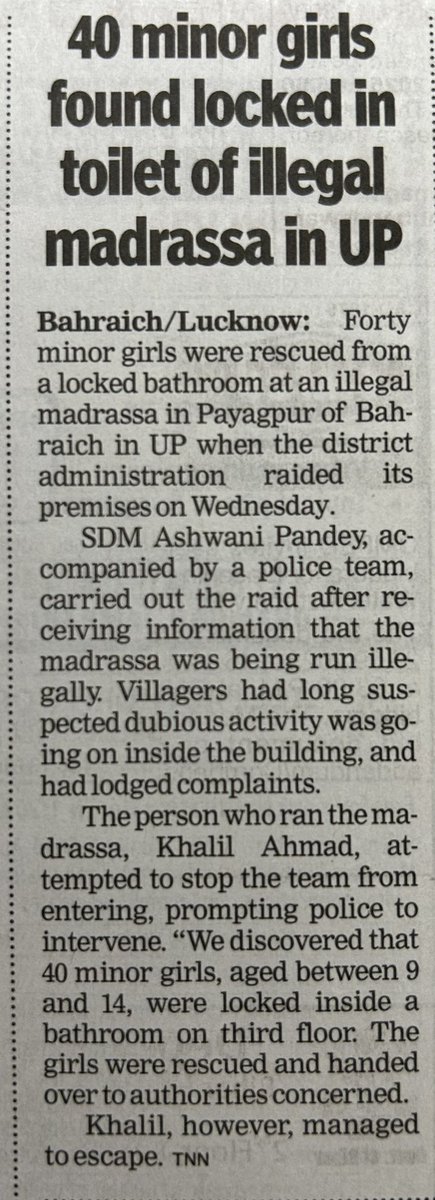 40 minor girls found locked in toilet of illegal madrassa in UP

Bahraich/Lucknow: Forty minor girls were rescued from a locked bathroom at an illegal madrassa in Payagpur of Bahraich in UP when the district administration raided its premises on Wednesday.

SDM Ashwani Pandey, accompanied by a police team, carried out the raid after receiving information that the madrassa was being run illegally. Villagers had long suspected dubious activity was going on inside the building, and had lodged complaints.

The person who ran the madrassa, Khalil Ahmad, attempted to stop the team from entering, prompting police to intervene. "We discovered that 40 minor girls, aged between 9 and 14, were locked inside a bathroom on third floor. The girls were rescued and handed over to authorities concerned.

Khalil, however, managed to escape. TNN